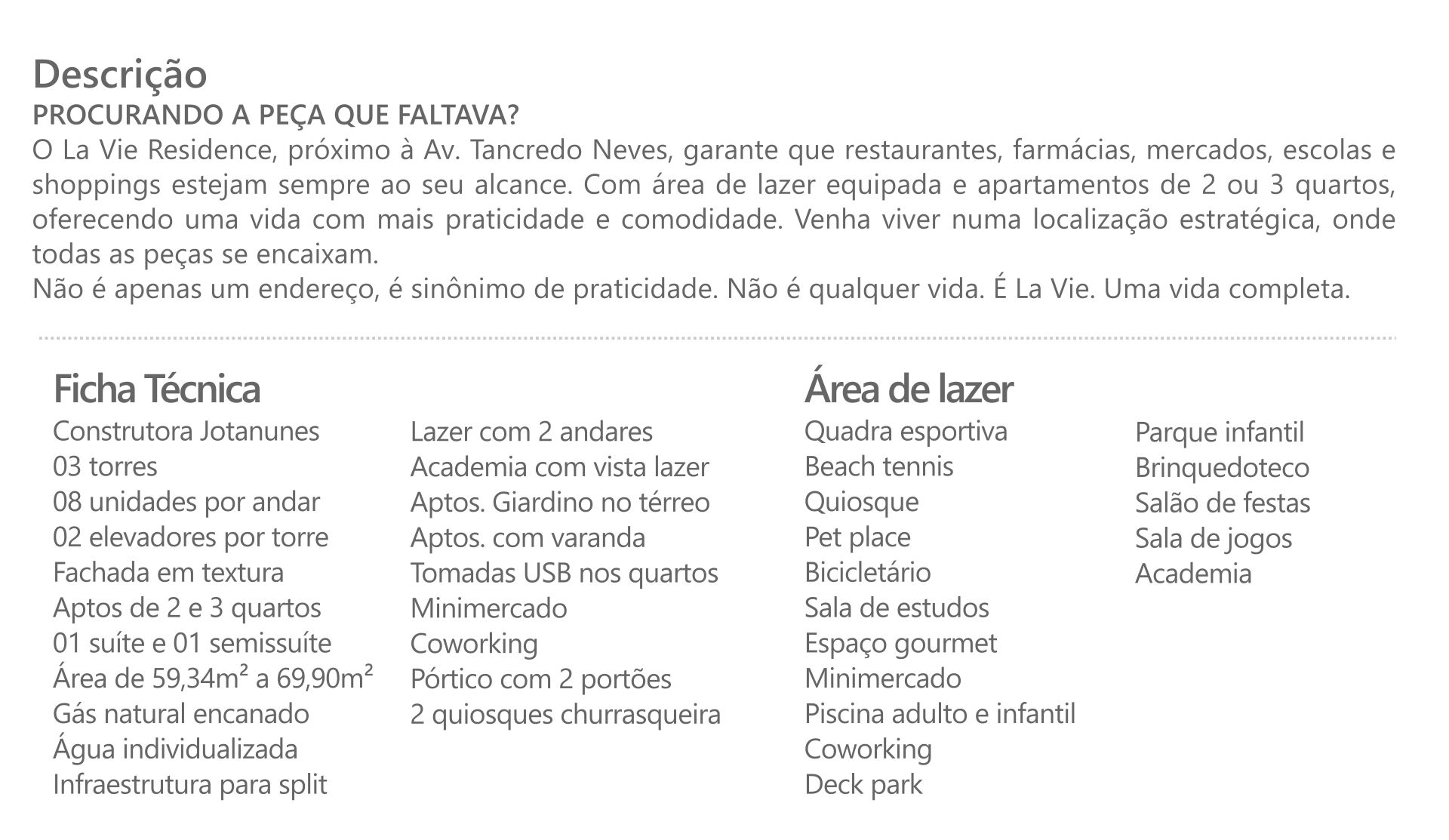 Descrição
PROCURANDO A PEÇA QUE FALTAVA?
O La Vie Residence, próximo à Av. Tancredo Neves, garante que restaurantes, farmácias, mercados, escolas e shoppings estejam sempre ao seu alcance. Com área de lazer equipada e apartamentos de 2 ou 3 quartos, oferecendo uma vida com mais praticidade e comodidade. Venha viver numa localização estratégica, onde todas as peças se encaixam.
Não é apenas um endereço, é sinônimo de praticidade. Não é qualquer vida. É La Vie. Uma vida completa.

Ficha Técnica
Construtora Jotanunes
03 torres
08 unidades por andar
02 elevadores por torre
Fachada em textura
Aptos de 2 e 3 quartos
01 suíte e 01 semissuíte
Área de 59,34m² a 69,90m²
Gás natural encanado
Água individualizada
Infraestrutura para split

Lazer com 2 andares
Academia com vista lazer
Aptos. Giardino no térreo
Aptos. com varanda
Tomadas USB nos quartos
Minimercado
Coworking
Pórtico com 2 portões
2 quiosques churrasqueira

Área de lazer
Quadra esportiva
Beach tennis
Quiosque
Pet place
Bicicletário
Sala de estudos
Espaço gourmet
Minimercado
Piscina adulto e infantil
Coworking
Deck park

Parque infantil
Brinquedoteco
Salão de festas
Sala de jogos
Academia